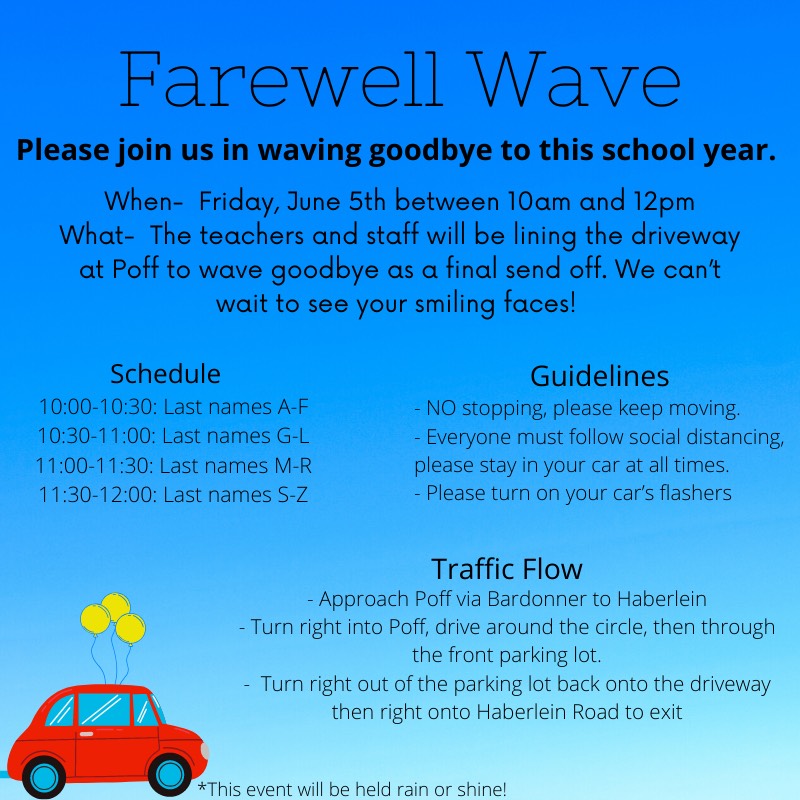 Farewell Wave

Please join us in waving goodbye to this school year.

When- Friday, June 5th between 10am and 12pm
What- The teachers and staff will be lining the driveway at Poff to wave goodbye as a final send off. We can't wait to see your smiling faces!

Schedule
10:00-10:30: Last names A-F
10:30-11:00: Last names G-L
11:00-11:30: Last names M-R
11:30-12:00: Last names S-Z

Guidelines
- NO stopping, please keep moving.
- Everyone must follow social distancing, please stay in your car at all times.
- Please turn on your car's flashers

Traffic Flow
- Approach Poff via Bardonner to Haberlein
- Turn right into Poff, drive around the circle, then through the front parking lot.
- Turn right out of the parking lot back onto the driveway then right onto Haberlein Road to exit

*This event will be held rain or shine!